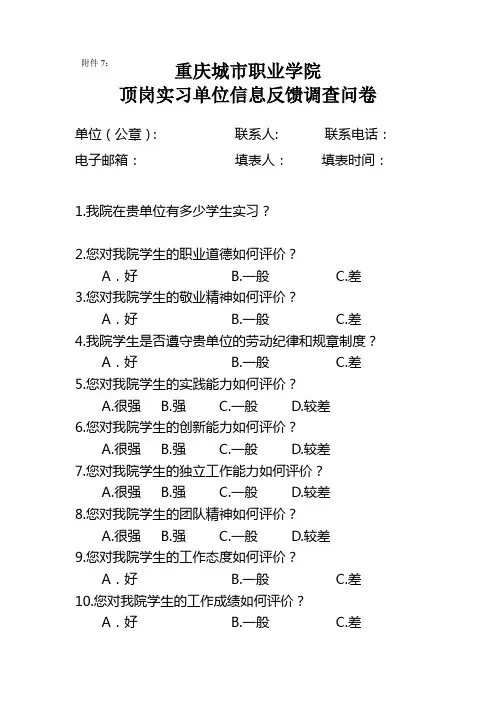 附件 7：

重庆城市职业学院
顶岗实习单位信息反馈调查问卷

单位（公章）： 联系人： 联系电话：
电子邮箱： 填表人： 填表时间：

1.我院在贵单位有多少学生实习？

2.您对我院学生的职业道德如何评价？
A．好 B.一般 C.差
3.您对我院学生的敬业精神如何评价？
A．好 B.一般 C.差
4.我院学生是否遵守贵单位的劳动纪律和规章制度？
A．好 B.一般 C.差
5.您对我院学生的实践能力如何评价？
A.很强 B.强 C.一般 D.较差
6.您对我院学生的创新能力如何评价？
A.很强 B.强 C.一般 D.较差
7.您对我院学生的独立工作能力如何评价？
A.很强 B.强 C.一般 D.较差
8.您对我院学生的团队精神如何评价？
A.很强 B.强 C.一般 D.较差
9.您对我院学生的工作态度如何评价？
A．好 B.一般 C.差
10.您对我院学生的工作成绩如何评价？
A．好 B.一般 C.差